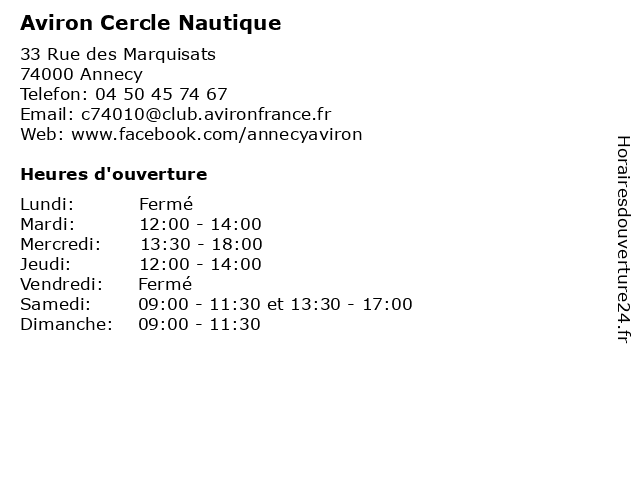 Aviron Cercle Nautique

33 Rue des Marquisats
74000 Annecy
Telefon: 04 50 45 74 67
Email: c74010@club.avironfrance.fr
Web: www.facebook.com/annecyaviron

Heures d'ouverture

| Lundi: | Fermé |
|---|---|
| Mardi: | 12:00 - 14:00 |
| Mercredi: | 13:30 - 18:00 |
| Jeudi: | 12:00 - 14:00 |
| Vendredi: | Fermé |
| Samedi: | 09:00 - 11:30 et 13:30 - 17:00 |
| Dimanche: | 09:00 - 11:30 |

Horairesdouverture24.fr